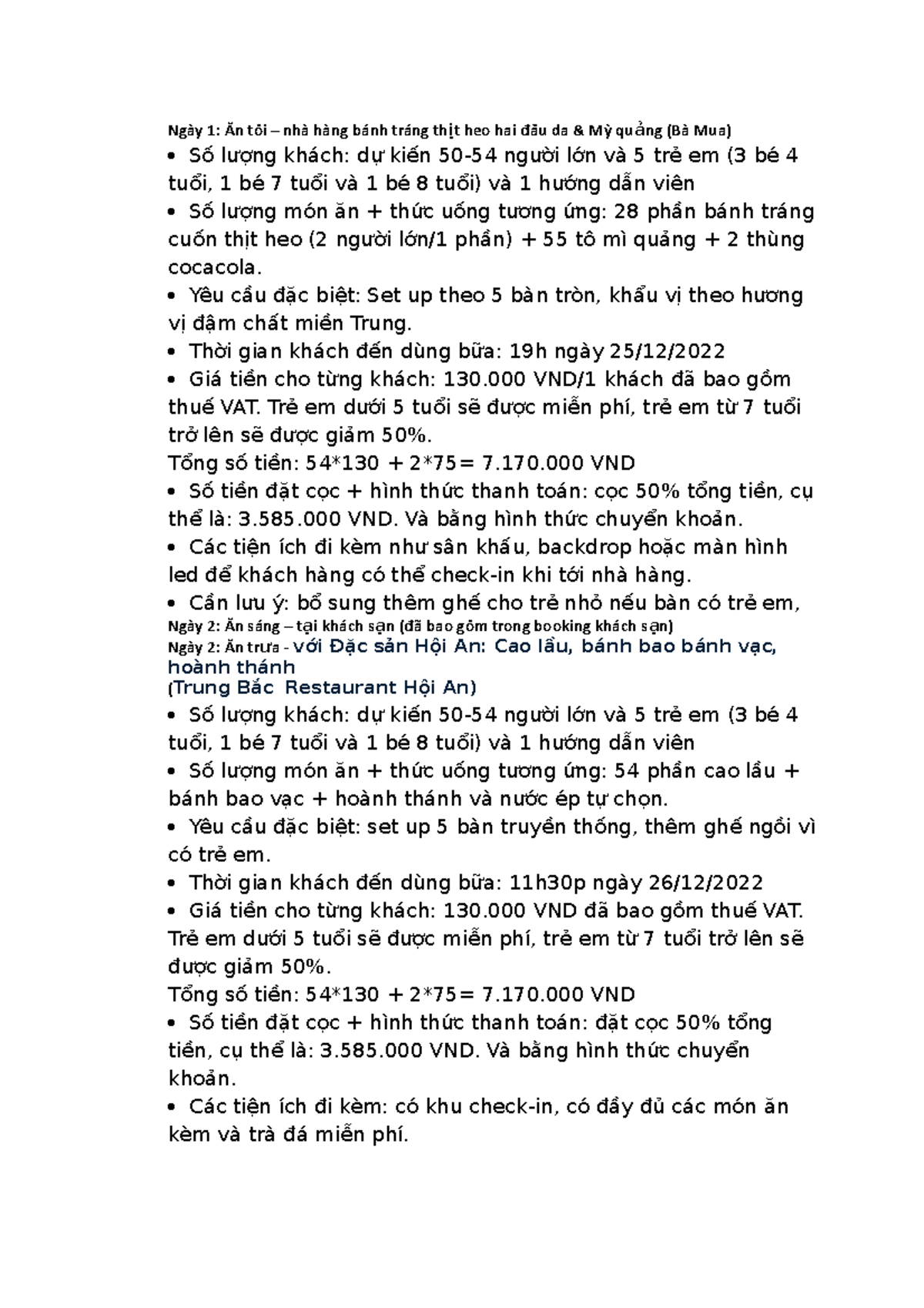 Ngày 1: Ăn tối – nhà hàng bánh tráng thịt heo hai đầu da & Mỳ quảng (Bà Mua)
• Số lượng khách: dự kiến 50-54 người lớn và 5 trẻ em (3 bé 4 tuổi, 1 bé 7 tuổi và 1 bé 8 tuổi) và 1 hướng dẫn viên
• Số lượng món ăn + thức uống tương ứng: 28 phần bánh tráng cuốn thịt heo (2 người lớn/1 phần) + 55 tô mì quảng + 2 thùng cocacola.
• Yêu cầu đặc biệt: Set up theo 5 bàn tròn, khẩu vị theo hương vị đậm chất miền Trung.
• Thời gian khách đến dùng bữa: 19h ngày 25/12/2022
• Giá tiền cho từng khách: 130.000 VND/1 khách đã bao gồm thuế VAT. Trẻ em dưới 5 tuổi sẽ được miễn phí, trẻ em từ 7 tuổi trở lên sẽ được giảm 50%.
Tổng số tiền: 54*130 + 2*75= 7.170.000 VND
• Số tiền đặt cọc + hình thức thanh toán: cọc 50% tổng tiền, cụ thể là: 3.585.000 VND. Và bằng hình thức chuyển khoản.
• Các tiện ích đi kèm như sân khấu, backdrop hoặc màn hình led để khách hàng có thể check-in khi tới nhà hàng.
• Cần lưu ý: bổ sung thêm ghế cho trẻ nhỏ nếu bàn có trẻ em,
Ngày 2: Ăn sáng – tại khách sạn (đã bao gồm trong booking khách sạn)
Ngày 2: Ăn trưa - với Đặc sản Hội An: Cao lầu, bánh bao bánh vạc, hoành thánh
(Trung Bắc Restaurant Hội An)
• Số lượng khách: dự kiến 50-54 người lớn và 5 trẻ em (3 bé 4 tuổi, 1 bé 7 tuổi và 1 bé 8 tuổi) và 1 hướng dẫn viên
• Số lượng món ăn + thức uống tương ứng: 54 phần cao lầu + bánh bao vạc + hoành thánh và nước ép tự chọn.
• Yêu cầu đặc biệt: set up 5 bàn truyền thống, thêm ghế ngồi vì có trẻ em.
• Thời gian khách đến dùng bữa: 11h30p ngày 26/12/2022
• Giá tiền cho từng khách: 130.000 VND đã bao gồm thuế VAT. Trẻ em dưới 5 tuổi sẽ được miễn phí, trẻ em từ 7 tuổi trở lên sẽ được giảm 50%.
Tổng số tiền: 54*130 + 2*75= 7.170.000 VND
• Số tiền đặt cọc + hình thức thanh toán: đặt cọc 50% tổng tiền, cụ thể là: 3.585.000 VND. Và bằng hình thức chuyển khoản.
• Các tiện ích đi kèm: có khu check-in, có đầy đủ các món ăn kèm và trà đá miễn phí.